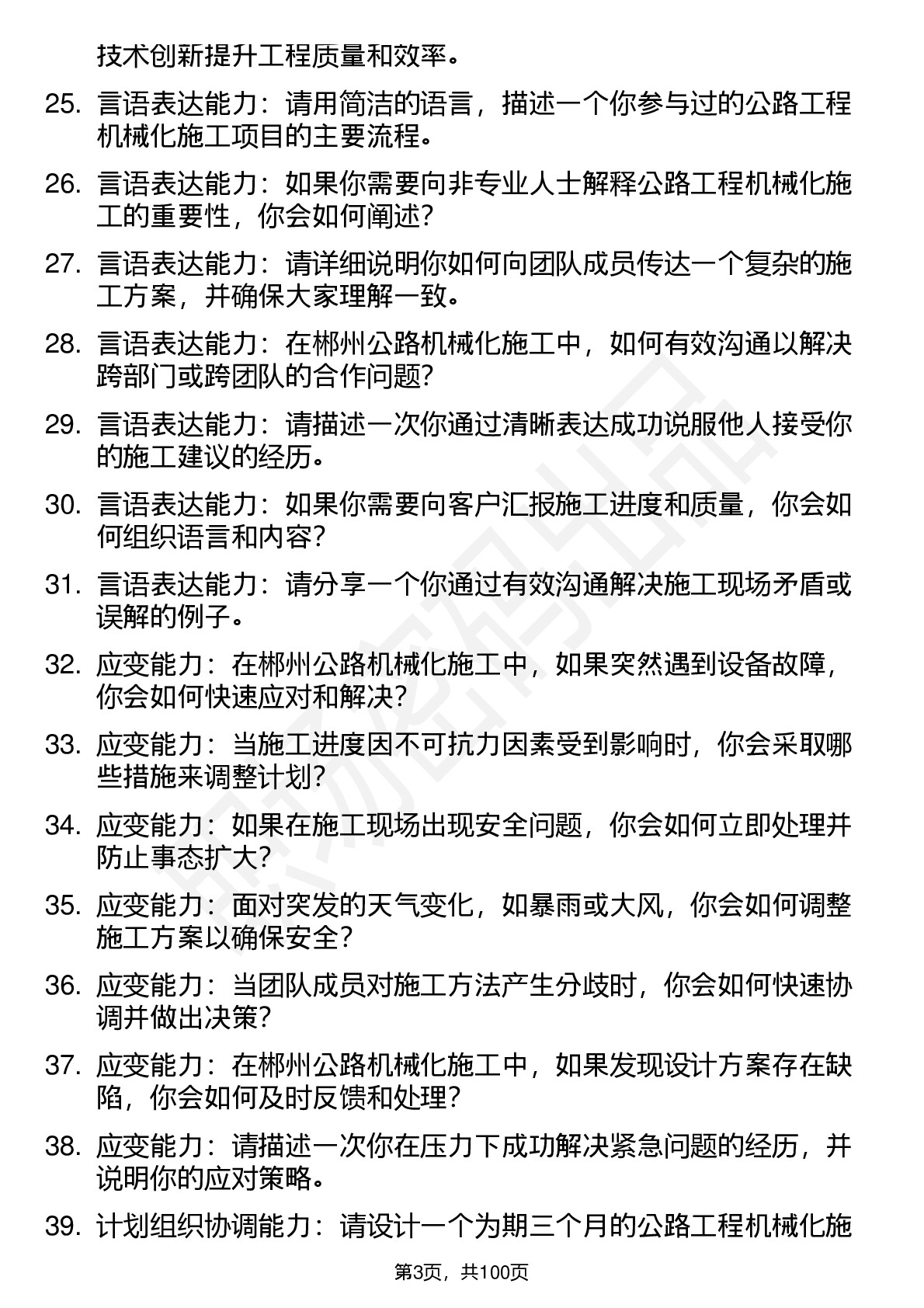 技术创新提升工程质量和效率。

25. 言语表达能力：请用简洁的语言，描述一个你参与过的公路工程机械化施工项目的主要流程。

26. 言语表达能力：如果你需要向非专业人士解释公路工程机械化施工的重要性，你会如何阐述?

27. 言语表达能力：请详细说明你如何向团队成员传达一个复杂的施工方案，并确保大家理解一致。

28. 言语表达能力：在郴州公路机械化施工中，如何有效沟通以解决跨部门或跨团队的合作问题?

29. 言语表达能力：请描述一次你通过清晰表达成功说服他人接受你的施工建议的经历。

30. 言语表达能力：如果你需要向客户汇报施工进度和质量，你会如何组织语言和内容?

31. 言语表达能力：请分享一个你通过有效沟通解决施工现场矛盾或误解的例子。

32. 应变能力：在郴州公路机械化施工中，如果突然遇到设备故障，你会如何快速应对和解决?

33. 应变能力：当施工进度因不可抗力因素受到影响时，你会采取哪些措施来调整计划?

34. 应变能力：如果在施工现场出现安全问题，你会如何立即处理并防止事态扩大?

35. 应变能力：面对突发的天气变化，如暴雨或大风，你会如何调整施工方案以确保安全?

36. 应变能力：当团队成员对施工方法产生分歧时，你会如何快速协调并做出决策?

37. 应变能力：在郴州公路机械化施工中，如果发现设计方案存在缺陷，你会如何及时反馈和处理?

38. 应变能力：请描述一次你在压力下成功解决紧急问题的经历，并说明你的应对策略。

39. 计划组织协调能力：请设计一个为期三个月的公路工程机械化施

第3页，共100页